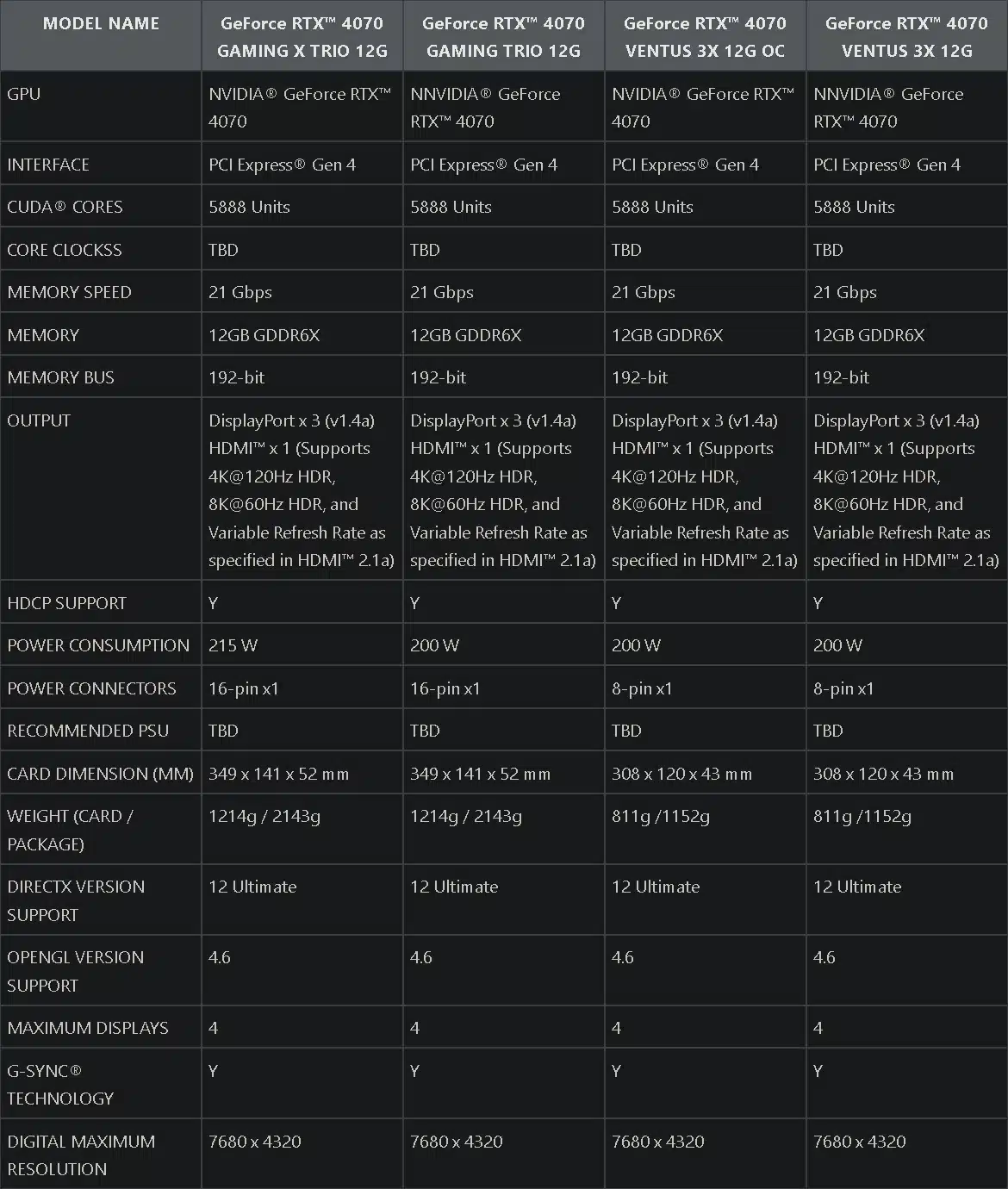 | MODEL NAME | GeForce RTX™ 4070 GAMING X TRIO 12G | GeForce RTX™ 4070 GAMING TRIO 12G | GeForce RTX™ 4070 VENTUS 3X 12G OC | GeForce RTX™ 4070 VENTUS 3X 12G |
|---|---|---|---|---|
| GPU | NVIDIA® GeForce RTX™ 4070 | NNVIDIA® GeForce RTX™ 4070 | NVIDIA® GeForce RTX™ 4070 | NNVIDIA® GeForce RTX™ 4070 |
| INTERFACE | PCI Express® Gen 4 | PCI Express® Gen 4 | PCI Express® Gen 4 | PCI Express® Gen 4 |
| CUDA® CORES | 5888 Units | 5888 Units | 5888 Units | 5888 Units |
| CORE CLOCKSS | TBD | TBD | TBD | TBD |
| MEMORY SPEED | 21 Gbps | 21 Gbps | 21 Gbps | 21 Gbps |
| MEMORY | 12GB GDDR6X | 12GB GDDR6X | 12GB GDDR6X | 12GB GDDR6X |
| MEMORY BUS | 192-bit | 192-bit | 192-bit | 192-bit |
| OUTPUT | DisplayPort x 3 (v1.4a) HDMI™ x 1 (Supports 4K@120Hz HDR, 8K@60Hz HDR, and Variable Refresh Rate as specified in HDMI™ 2.1a) | DisplayPort x 3 (v1.4a) HDMI™ x 1 (Supports 4K@120Hz HDR, 8K@60Hz HDR, and Variable Refresh Rate as specified in HDMI™ 2.1a) | DisplayPort x 3 (v1.4a) HDMI™ x 1 (Supports 4K@120Hz HDR, 8K@60Hz HDR, and Variable Refresh Rate as specified in HDMI™ 2.1a) | DisplayPort x 3 (v1.4a) HDMI™ x 1 (Supports 4K@120Hz HDR, 8K@60Hz HDR, and Variable Refresh Rate as specified in HDMI™ 2.1a) |
| HDCP SUPPORT | Y | Y | Y | Y |
| POWER CONSUMPTION | 215 W | 200 W | 200 W | 200 W |
| POWER CONNECTORS | 16-pin x1 | 16-pin x1 | 8-pin x1 | 8-pin x1 |
| RECOMMENDED PSU | TBD | TBD | TBD | TBD |
| CARD DIMENSION (MM) | 349 x 141 x 52 mm | 349 x 141 x 52 mm | 308 x 120 x 43 mm | 308 x 120 x 43 mm |
| WEIGHT (CARD / PACKAGE) | 1214g / 2143g | 1214g / 2143g | 811g /1152g | 811g /1152g |
| DIRECTX VERSION SUPPORT | 12 Ultimate | 12 Ultimate | 12 Ultimate | 12 Ultimate |
| OPENGL VERSION SUPPORT | 4.6 | 4.6 | 4.6 | 4.6 |
| MAXIMUM DISPLAYS | 4 | 4 | 4 | 4 |
| G-SYNC® TECHNOLOGY | Y | Y | Y | Y |
| DIGITAL MAXIMUM RESOLUTION | 7680 x 4320 | 7680 x 4320 | 7680 x 4320 | 7680 x 4320 |